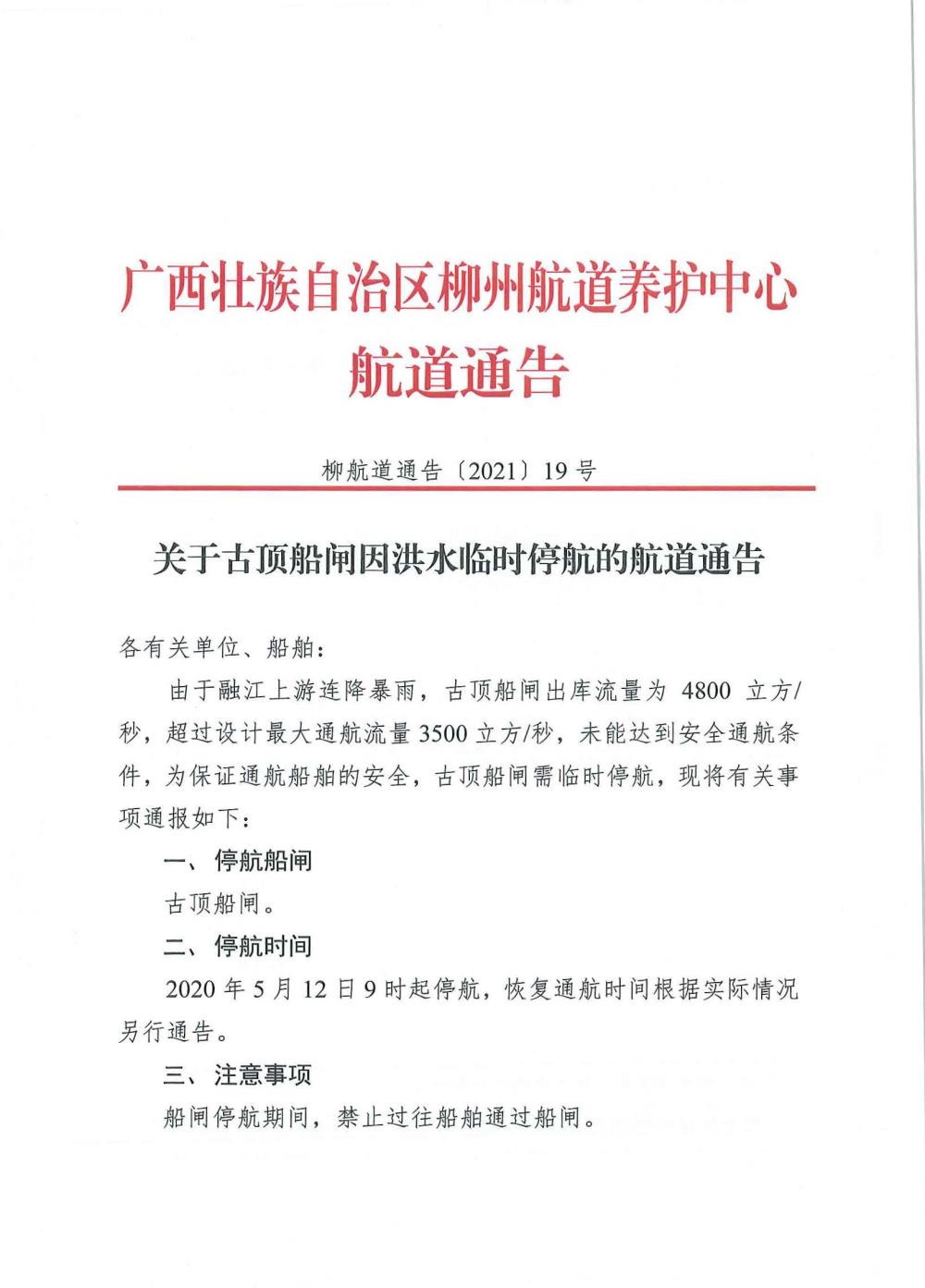 广西壮族自治区柳州航道养护中心
航道通告

柳航道通告〔2021〕19 号

关于古顶船闸因洪水临时停航的航道通告

各有关单位、船舶：

由于融江上游连降暴雨，古顶船闸出库流量为 4800 立方/秒，超过设计最大通航流量 3500 立方/秒，未能达到安全通航条件，为保证通航船舶的安全，古顶船闸需临时停航，现将有关事项通报如下：

一、停航船闸

古顶船闸。

二、停航时间

2020 年 5 月 12 日 9 时起停航，恢复通航时间根据实际情况另行通告。

三、注意事项

船闸停航期间，禁止过往船舶通过船闸。